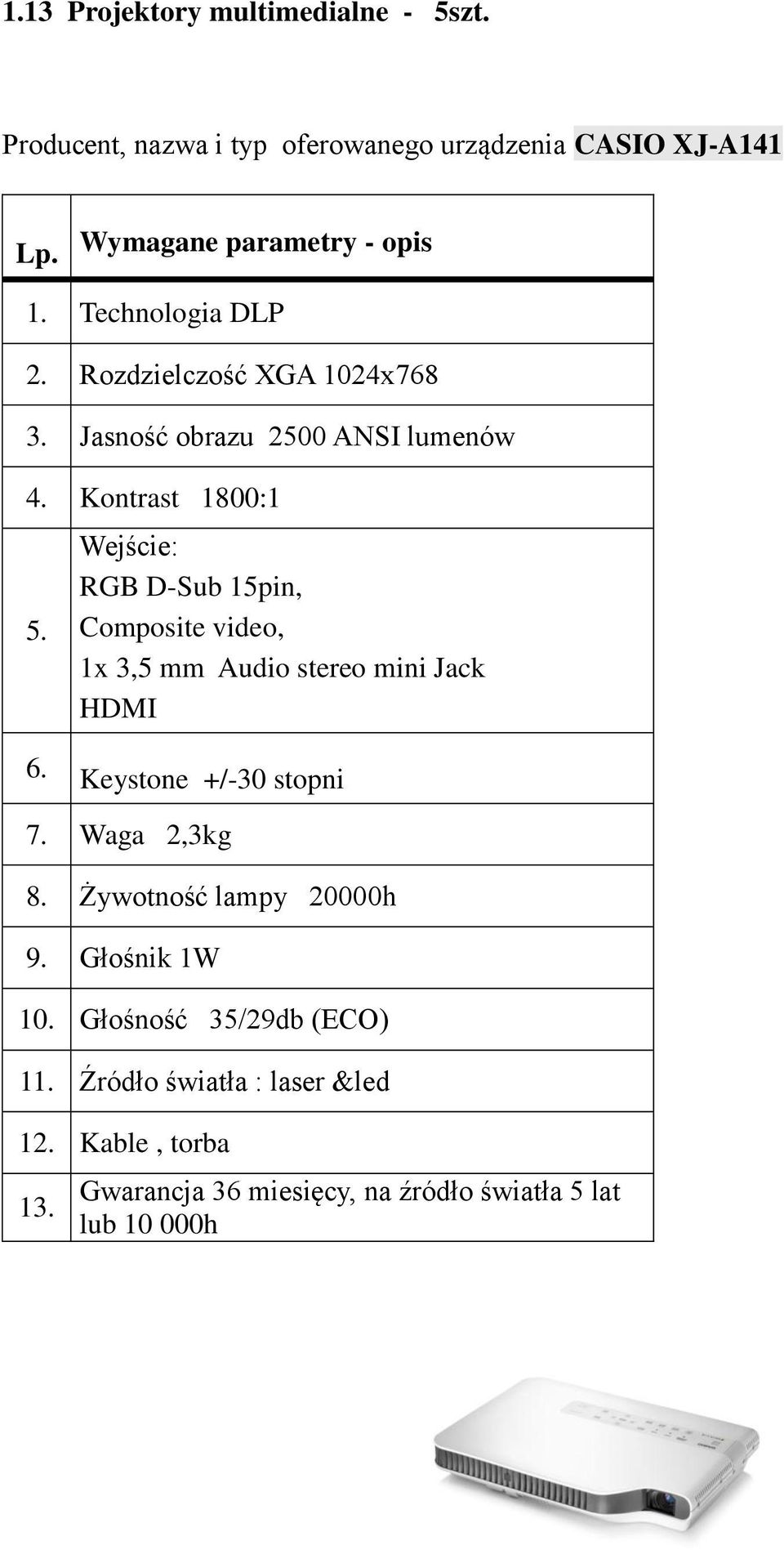 1.13 Projektory multimedialne - 5szt.

Producent, nazwa i typ oferowanego urządzenia CASIO XJ-A141

| Lp. | Wymagane parametry - opis |
|---|---|
| 1. | Technologia DLP |
| 2. | Rozdzielczość XGA 1024x768 |
| 3. | Jasność obrazu 2500 ANSI lumenów |
| 4. | Kontrast 1800:1 |
| 5. | Wejście: RGB D-Sub 15pin, Composite video, 1x 3,5 mm Audio stereo mini Jack HDMI |
| 6. | Keystone +/-30 stopni |
| 7. | Waga 2,3kg |
| 8. | Żywotność lampy 20000h |
| 9. | Głośnik 1W |
| 10. | Głośność 35/29db (ECO) |
| 11. | Źródło światła : laser &led |
| 12. | Kable , torba |
| 13. | Gwarancja 36 miesięcy, na źródło światła 5 lat lub 10 000h |